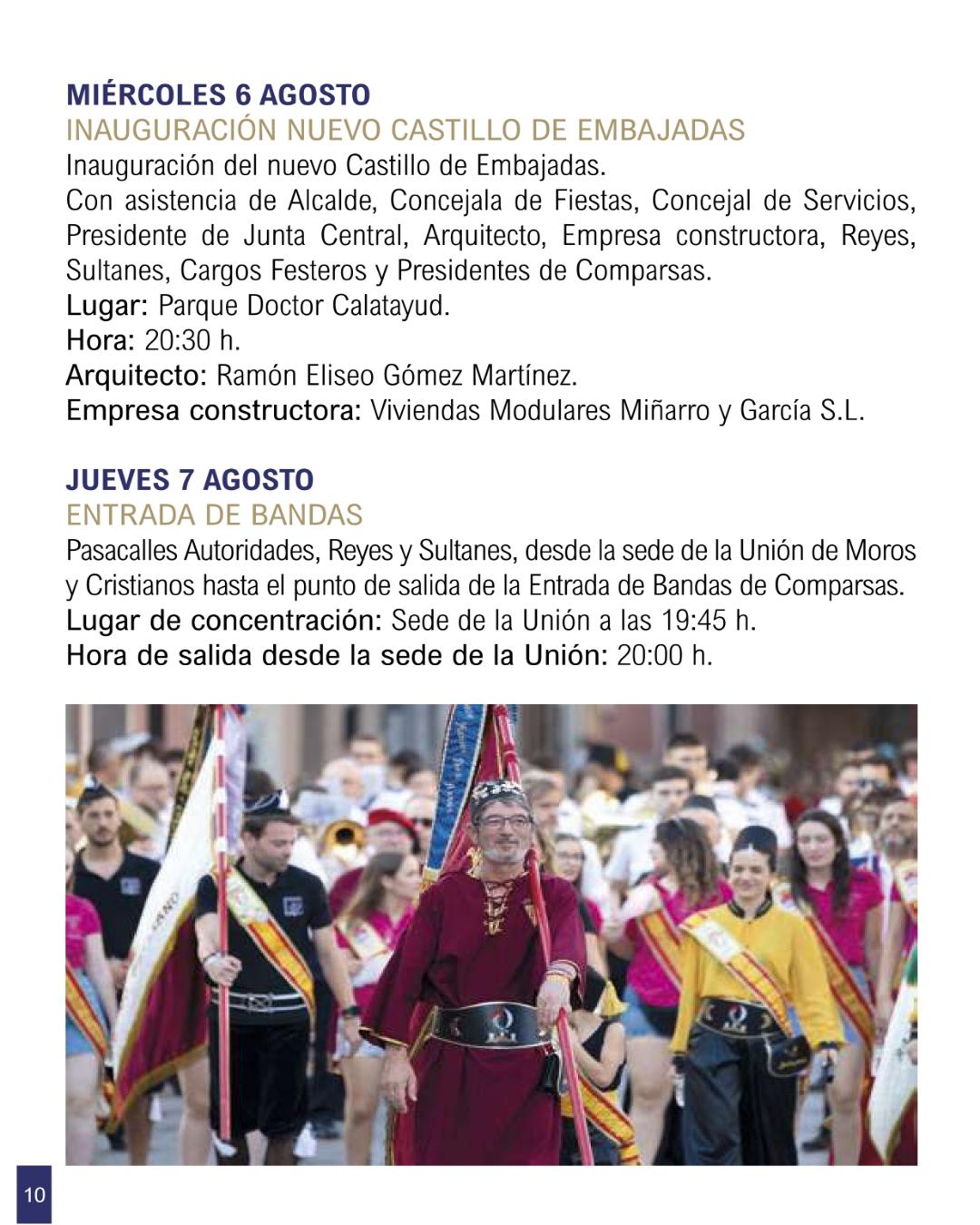 MIÉRCOLES 6 AGOSTO
INAUGURACIÓN NUEVO CASTILLO DE EMBAJADAS
Inauguración del nuevo Castillo de Embajadas.
Con asistencia de Alcalde, Concejala de Fiestas, Concejal de Servicios, Presidente de Junta Central, Arquitecto, Empresa constructora, Reyes, Sultanes, Cargos Festeros y Presidentes de Comparsas.
Lugar: Parque Doctor Calatayud.
Hora: 20:30 h.
Arquitecto: Ramón Eliseo Gómez Martínez.
Empresa constructora: Viviendas Modulares Miñarro y García S.L.

JUEVES 7 AGOSTO
ENTRADA DE BANDAS
Pasacalles Autoridades, Reyes y Sultanes, desde la sede de la Unión de Moros y Cristianos hasta el punto de salida de la Entrada de Bandas de Comparsas.
Lugar de concentración: Sede de la Unión a las 19:45 h.
Hora de salida desde la sede de la Unión: 20:00 h.

10